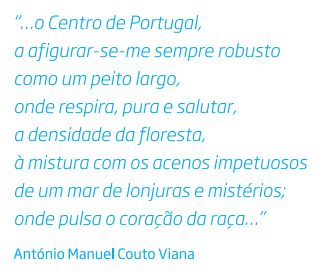 “...o Centro de Portugal,
a afigurar-se-me sempre robusto
como um peito largo,
onde respira, pura e salutar,
a densidade da floresta,
à mistura com os acenos impetuosos
de um mar de lonjuras e mistérios;
onde pulsa o coração da raça...”

António Manuel Couto Viana